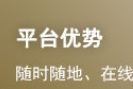 平台优势

随时随地、在线